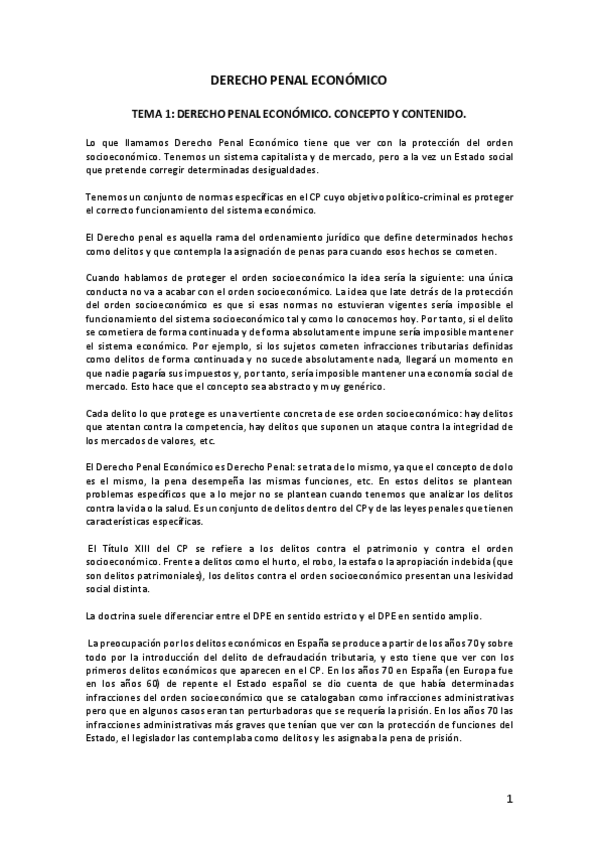 DERECHO PENAL ECONÓMICO

TEMA 1: DERECHO PENAL ECONÓMICO. CONCEPTO Y CONTENIDO.

Lo que llamamos Derecho Penal Económico tiene que ver con la protección del orden socioeconómico. Tenemos un sistema capitalista y de mercado, pero a la vez un Estado social que pretende corregir determinadas desigualdades.

Tenemos un conjunto de normas específicas en el CP cuyo objetivo político-criminal es proteger el correcto funcionamiento del sistema económico.

El Derecho penal es aquella rama del ordenamiento jurídico que define determinados hechos como delitos y que contempla la asignación de penas para cuando esos hechos se cometen.

Cuando hablamos de proteger el orden socioeconómico la idea sería la siguiente: una única conducta no va a acabar con el orden socioeconómico. La idea que late detrás de la protección del orden socioeconómico es que si esas normas no estuvieran vigentes sería imposible el funcionamiento del sistema socioeconómico tal y como lo conocemos hoy. Por tanto, si el delito se cometiera de forma continuada y de forma absolutamente impune sería imposible mantener el sistema económico. Por ejemplo, si los sujetos cometen infracciones tributarias definidas como delitos de forma continuada y no sucede absolutamente nada, llegará un momento en que nadie pagaría sus impuestos y, por tanto, sería imposible mantener una economía social de mercado. Esto hace que el concepto sea abstracto y muy genérico.

Cada delito lo que protege es una vertiente concreta de ese orden socioeconómico: hay delitos que atentan contra la competencia, hay delitos que suponen un ataque contra la integridad de los mercados de valores, etc.

El Derecho Penal Económico es Derecho Penal: se trata de lo mismo, ya que el concepto de dolo es el mismo, la pena desempeña las mismas funciones, etc. En estos delitos se plantean problemas específicos que a lo mejor no se plantean cuando tenemos que analizar los delitos contra la vida o la salud. Es un conjunto de delitos dentro del CP y de las leyes penales que tienen características específicas.

El Título XIII del CP se refiere a los delitos contra el patrimonio y contra el orden socioeconómico. Frente a delitos como el hurto, el robo, la estafa o la apropiación indebida (que son delitos patrimoniales), los delitos contra el orden socioeconómico presentan una lesividad social distinta.

La doctrina suele diferenciar entre el DPE en sentido estricto y el DPE en sentido amplio.

La preocupación por los delitos económicos en España se produce a partir de los años 70 y sobre todo por la introducción del delito de defraudación tributaria, y esto tiene que ver con los primeros delitos económicos que aparecen en el CP. En los años 70 en España (en Europa fue en los años 60) de repente el Estado español se dio cuenta de que había determinadas infracciones del orden socioeconómico que se catalogaban como infracciones administrativas pero que en algunos casos eran tan perturbadoras que se requería la prisión. En los años 70 las infracciones administrativas más graves que tenían que ver con la protección de funciones del Estado, el legislador las contemplaba como delitos y les asignaba la pena de prisión.

1